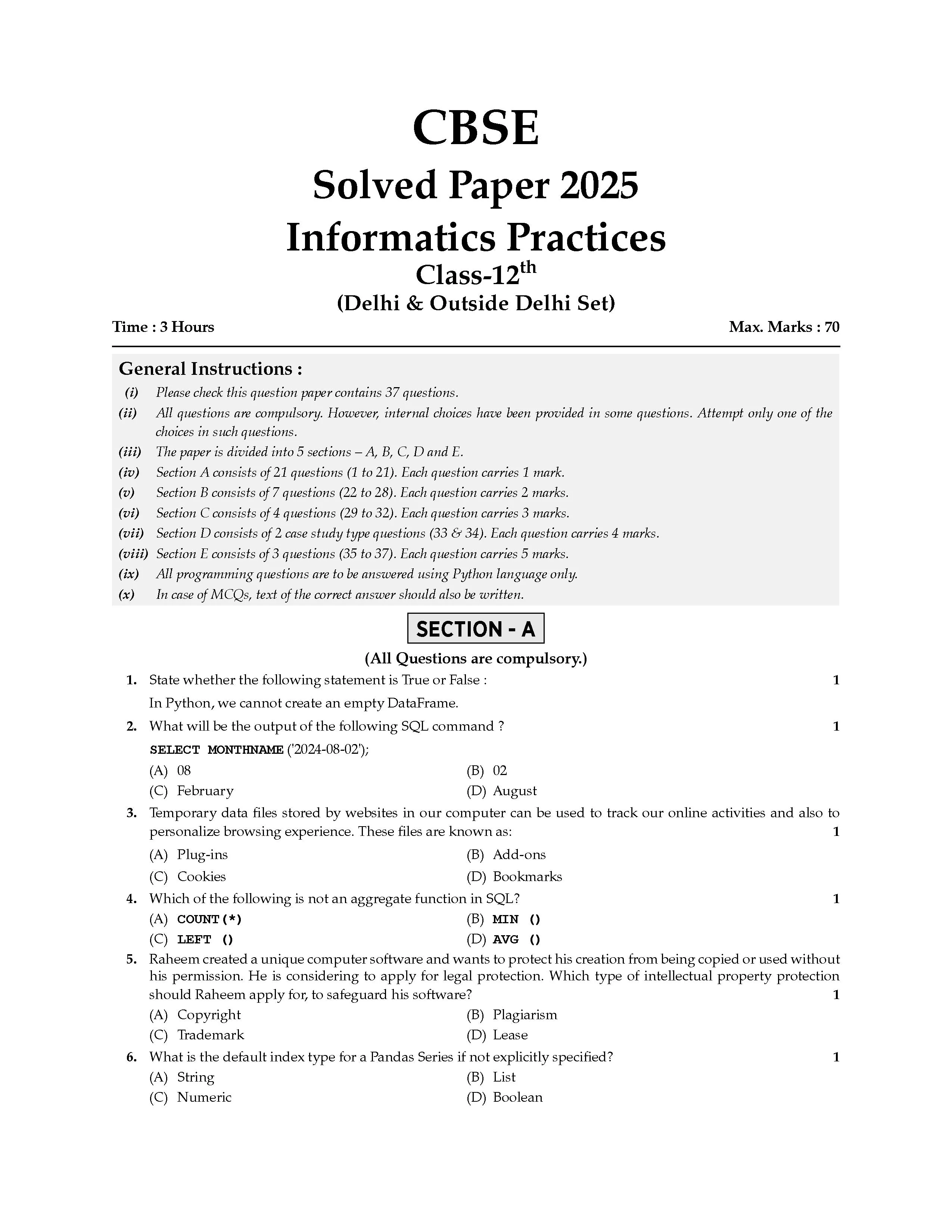 CBSE

Solved Paper 2025

Informatics Practices

Class-12$^{th}$

(Delhi & Outside Delhi Set)

Time : 3 Hours

Max. Marks : 70

General Instructions :

(i) Please check this question paper contains 37 questions.

(ii) All questions are compulsory. However, internal choices have been provided in some questions. Attempt only one of the choices in such questions.

(iii) The paper is divided into 5 sections – A, B, C, D and E.

(iv) Section A consists of 21 questions (1 to 21). Each question carries 1 mark.

(v) Section B consists of 7 questions (22 to 28). Each question carries 2 marks.

(vi) Section C consists of 4 questions (29 to 32). Each question carries 3 marks.

(vii) Section D consists of 2 case study type questions (33 & 34). Each question carries 4 marks.

(viii) Section E consists of 3 questions (35 to 37). Each question carries 5 marks.

(ix) All programming questions are to be answered using Python language only.

(x) In case of MCQs, text of the correct answer should also be written.

SECTION - A

(All Questions are compulsory.)

1. State whether the following statement is True or False : 1

In Python, we cannot create an empty DataFrame.

2. What will be the output of the following SQL command ? 1

SELECT MONTHNAME ('2024-08-02');

(A) 08
(B) 02
(C) February
(D) August

3. Temporary data files stored by websites in our computer can be used to track our online activities and also to personalize browsing experience. These files are known as: 1

(A) Plug-ins
(B) Add-ons
(C) Cookies
(D) Bookmarks

4. Which of the following is not an aggregate function in SQL? 1

(A) COUNT(*)
(B) MIN ()
(C) LEFT ()
(D) AVG ()

5. Raheem created a unique computer software and wants to protect his creation from being copied or used without his permission. He is considering to apply for legal protection. Which type of intellectual property protection should Raheem apply for, to safeguard his software? 1

(A) Copyright
(B) Plagiarism
(C) Trademark
(D) Lease

6. What is the default index type for a Pandas Series if not explicitly specified? 1

(A) String
(B) List
(C) Numeric
(D) Boolean